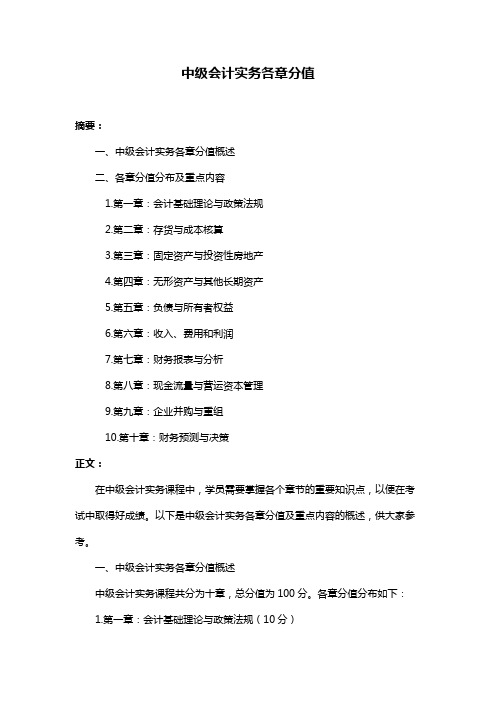 中级会计实务各章分值

摘要：

一、中级会计实务各章分值概述

二、各章分值分布及重点内容

1.第一章：会计基础理论与政策法规

2.第二章：存货与成本核算

3.第三章：固定资产与投资性房地产

4.第四章：无形资产与其他长期资产

5.第五章：负债与所有者权益

6.第六章：收入、费用和利润

7.第七章：财务报表与分析

8.第八章：现金流量与营运资本管理

9.第九章：企业并购与重组

10.第十章：财务预测与决策

正文：

在中级会计实务课程中，学员需要掌握各个章节的重要知识点，以便在考试中取得好成绩。以下是中级会计实务各章分值及重点内容的概述，供大家参考。

一、中级会计实务各章分值概述

中级会计实务课程共分为十章，总分值为 100 分。各章分值分布如下：

1.第一章：会计基础理论与政策法规（10 分）